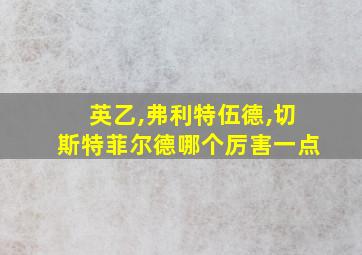 英乙,弗利特伍德,切斯特菲尔德哪个厉害一点